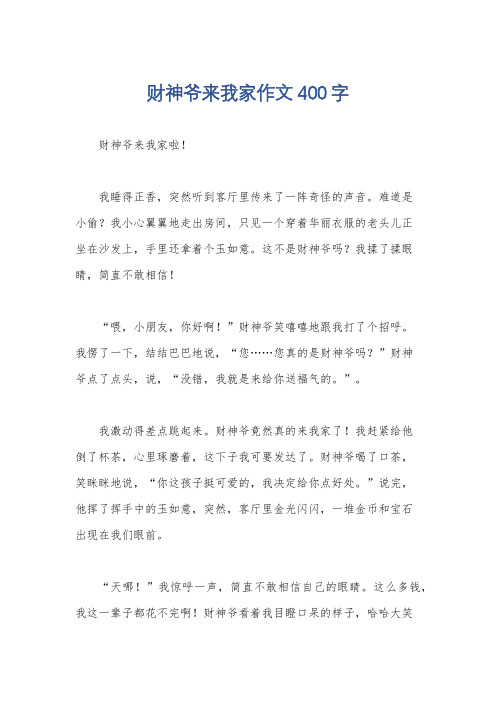 财神爷来我家作文400字

财神爷来我家啦！

我睡得正香，突然听到客厅里传来了一阵奇怪的声音。难道是小偷？我小心翼翼地走出房间，只见一个穿着华丽衣服的老头儿正坐在沙发上，手里还拿着个玉如意。这不是财神爷吗？我揉了揉眼睛，简直不敢相信！

“喂，小朋友，你好啊！”财神爷笑嘻嘻地跟我打了个招呼。我愣了一下，结结巴巴地说，“您……您真的是财神爷吗？”财神爷点了点头，说，“没错，我就是来给你送福气的。”。

我激动得差点跳起来。财神爷竟然真的来我家了！我赶紧给他倒了杯茶，心里琢磨着，这下子我可要发达了。财神爷喝了口茶，笑眯眯地说，“你这孩子挺可爱的，我决定给你点好处。”说完，他挥了挥手中的玉如意，突然，客厅里金光闪闪，一堆金币和宝石出现在我们眼前。

“天哪！”我惊呼一声，简直不敢相信自己的眼睛。这么多钱，我这一辈子都花不完啊！财神爷看着我目瞪口呆的样子，哈哈大笑